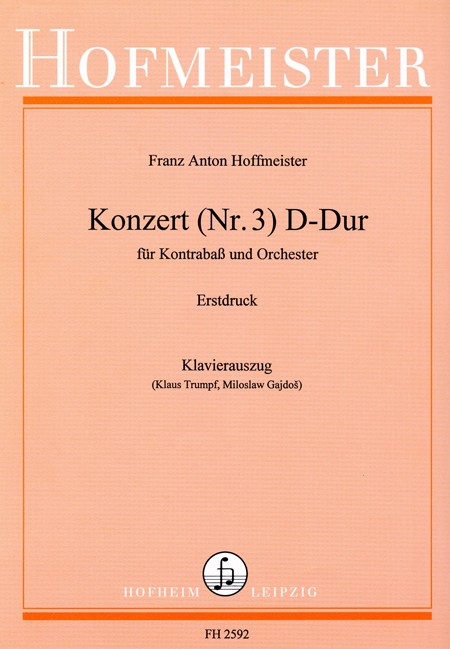 HOFMEISTER

Franz Anton Hoffmeister

Konzert (Nr. 3) D-Dur

für Kontrabaß und Orchester

Erstdruck

Klavierauszug
(Klaus Trumpf, Miloslaw Gajdoš)

HOFHEIM LEIPZIG

FH 2592